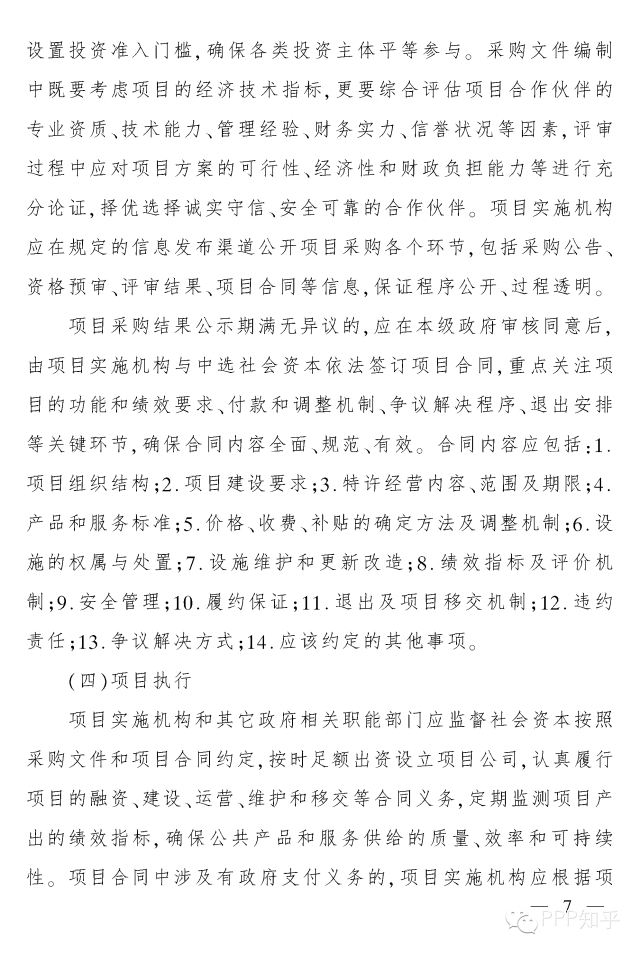 设置投资准入门槛，确保各类投资主体平等参与。采购文件编制中既要考虑项目的经济技术指标，更要综合评估项目合作伙伴的专业资质、技术能力、管理经验、财务实力、信誉状况等因素，评审过程中应对项目方案的可行性、经济性和财政负担能力等进行充分论证，择优选择诚实守信、安全可靠的合作伙伴。项目实施机构应在规定的信息发布渠道公开项目采购各个环节，包括采购公告、资格预审、评审结果、项目合同等信息，保证程序公开、过程透明。

项目采购结果公示期满无异议的，应在本级政府审核同意后，由项目实施机构与中选社会资本依法签订项目合同，重点关注项目的功能和绩效要求、付款和调整机制、争议解决程序、退出安排等关键环节，确保合同内容全面、规范、有效。合同内容应包括：1.项目组织结构；2.项目建设要求；3.特许经营内容、范围及期限；4.产品和服务标准；5.价格、收费、补贴的确定方法及调整机制；6.设施的权属与处置；7.设施维护和更新改造；8.绩效指标及评价机制；9.安全管理；10.履约保证；11.退出及项目移交机制；12.违约责任；13.争议解决方式；14.应该约定的其他事项。

（四）项目执行

项目实施机构和其它政府相关职能部门应监督社会资本按照采购文件和项目合同约定，按时足额出资设立项目公司，认真履行项目的融资、建设、运营、维护和移交等合同义务，定期监测项目产出的绩效指标，确保公共产品和服务供给的质量、效率和可持续性。项目合同中涉及有政府支付义务的，项目实施机构应根据项

— 7 —

PPP知乎